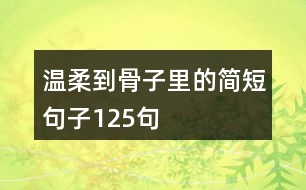 温柔到骨子里的简短句子125句